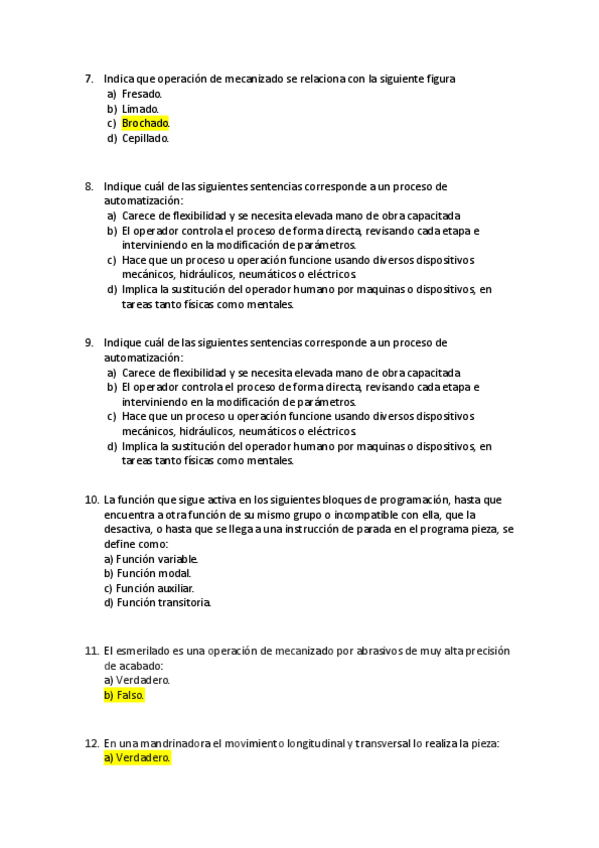 7. Indica que operación de mecanizado se relaciona con la siguiente figura
a) Fresado.
b) Limado.
c) Brochado.
d) Cepillado.

8. Indique cuál de las siguientes sentencias corresponde a un proceso de automatización:
a) Carece de flexibilidad y se necesita elevada mano de obra capacitada
b) El operador controla el proceso de forma directa, revisando cada etapa e interviniendo en la modificación de parámetros.
c) Hace que un proceso u operación funcione usando diversos dispositivos mecánicos, hidráulicos, neumáticos o eléctricos.
d) Implica la sustitución del operador humano por maquinas o dispositivos, en tareas tanto físicas como mentales.

9. Indique cuál de las siguientes sentencias corresponde a un proceso de automatización:
a) Carece de flexibilidad y se necesita elevada mano de obra capacitada
b) El operador controla el proceso de forma directa, revisando cada etapa e interviniendo en la modificación de parámetros.
c) Hace que un proceso u operación funcione usando diversos dispositivos mecánicos, hidráulicos, neumáticos o eléctricos.
d) Implica la sustitución del operador humano por maquinas o dispositivos, en tareas tanto físicas como mentales.

10. La función que sigue activa en los siguientes bloques de programación, hasta que encuentra a otra función de su mismo grupo o incompatible con ella, que la desactiva, o hasta que se llega a una instrucción de parada en el programa pieza, se define como:
a) Función variable.
b) Función modal.
c) Función auxiliar.
d) Función transitoria.

11. El esmerilado es una operación de mecanizado por abrasivos de muy alta precisión de acabado:
a) Verdadero.
b) Falso.

12. En una mandrinadora el movimiento longitudinal y transversal lo realiza la pieza:
a) Verdadero.